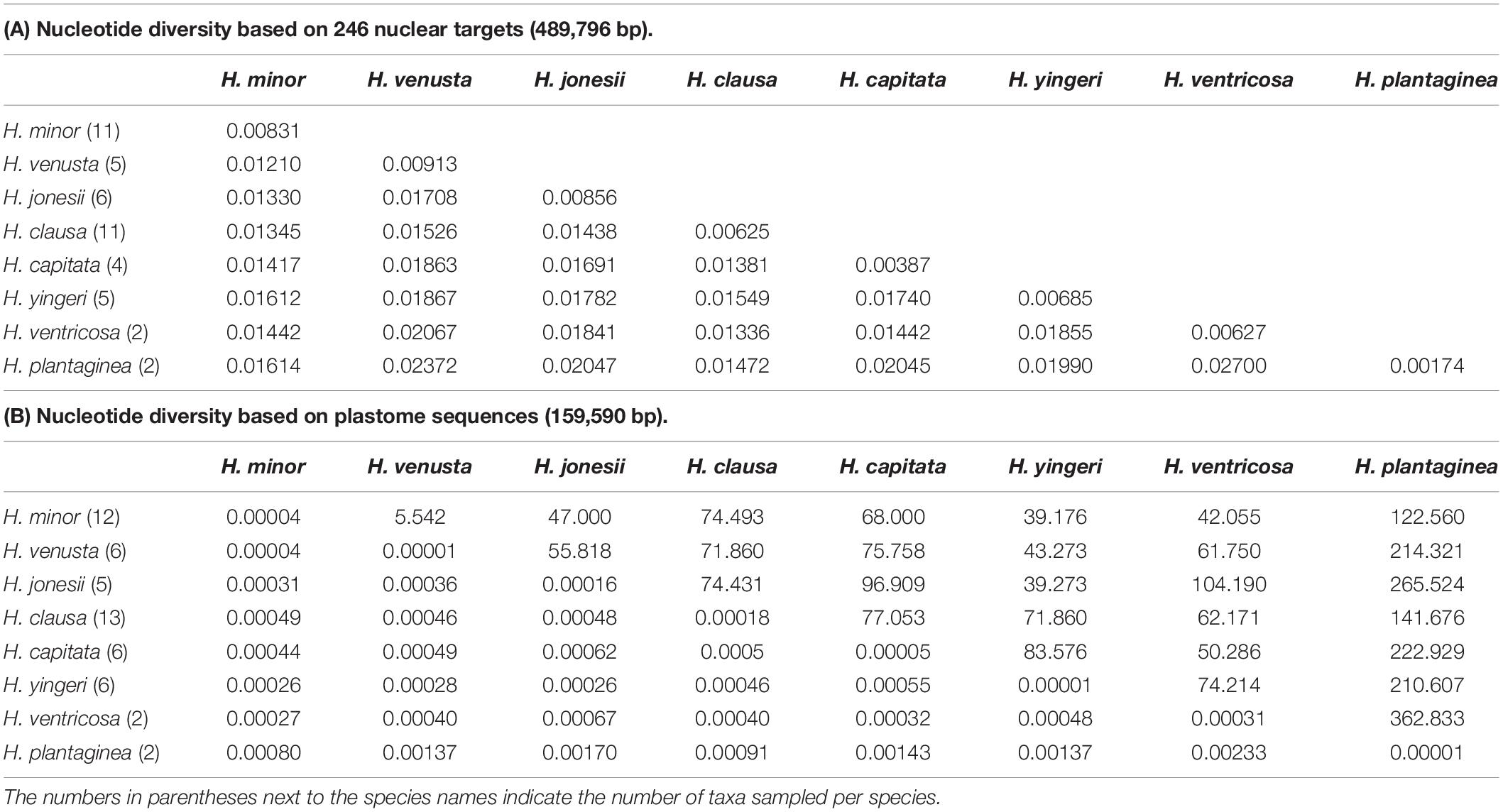 (A) Nucleotide diversity based on 246 nuclear targets (489,796 bp).

| | H. minor | H. venusta | H. jonesii | H. clausa | H. capitata | H. yingeri | H. ventricosa | H. plantaginea |
|---|---|---|---|---|---|---|---|---|
| H. minor (11) | 0.00831 | | | | | | | |
| H. venusta (5) | 0.01210 | 0.00913 | | | | | | |
| H. jonesii (6) | 0.01330 | 0.01708 | 0.00856 | | | | | |
| H. clausa (11) | 0.01345 | 0.01526 | 0.01438 | 0.00625 | | | | |
| H. capitata (4) | 0.01417 | 0.01863 | 0.01691 | 0.01381 | 0.00387 | | | |
| H. yingeri (5) | 0.01612 | 0.01867 | 0.01782 | 0.01549 | 0.01740 | 0.00685 | | |
| H. ventricosa (2) | 0.01442 | 0.02067 | 0.01841 | 0.01336 | 0.01442 | 0.01855 | 0.00627 | |
| H. plantaginea (2) | 0.01614 | 0.02372 | 0.02047 | 0.01472 | 0.02045 | 0.01990 | 0.02700 | 0.00174 |

(B) Nucleotide diversity based on plastome sequences (159,590 bp).

| | H. minor | H. venusta | H. jonesii | H. clausa | H. capitata | H. yingeri | H. ventricosa | H. plantaginea |
|---|---|---|---|---|---|---|---|---|
| H. minor (12) | 0.00004 | 5.542 | 47.000 | 74.493 | 68.000 | 39.176 | 42.055 | 122.560 |
| H. venusta (6) | 0.00004 | 0.00001 | 55.818 | 71.860 | 75.758 | 43.273 | 61.750 | 214.321 |
| H. jonesii (5) | 0.00031 | 0.00036 | 0.00016 | 74.431 | 96.909 | 39.273 | 104.190 | 265.524 |
| H. clausa (13) | 0.00049 | 0.00046 | 0.00048 | 0.00018 | 77.053 | 71.860 | 62.171 | 141.676 |
| H. capitata (6) | 0.00044 | 0.00049 | 0.00062 | 0.0005 | 0.00005 | 83.576 | 50.286 | 222.929 |
| H. yingeri (6) | 0.00026 | 0.00028 | 0.00026 | 0.00046 | 0.00055 | 0.00001 | 74.214 | 210.607 |
| H. ventricosa (2) | 0.00027 | 0.00040 | 0.00067 | 0.00040 | 0.00032 | 0.00048 | 0.00031 | 362.833 |
| H. plantaginea (2) | 0.00080 | 0.00137 | 0.00170 | 0.00091 | 0.00143 | 0.00137 | 0.00233 | 0.00001 |

The numbers in parentheses next to the species names indicate the number of taxa sampled per species.